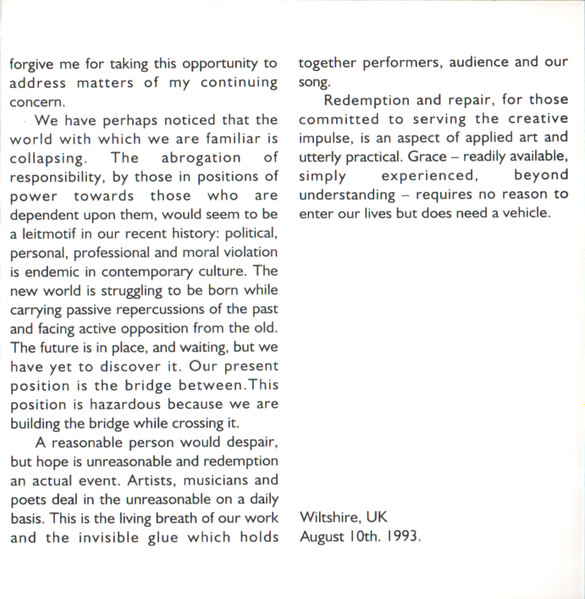 forgive me for taking this opportunity to address matters of my continuing concern.

We have perhaps noticed that the world with which we are familiar is collapsing. The abrogation of responsibility, by those in positions of power towards those who are dependent upon them, would seem to be a leitmotif in our recent history: political, personal, professional and moral violation is endemic in contemporary culture. The new world is struggling to be born while carrying passive repercussions of the past and facing active opposition from the old. The future is in place, and waiting, but we have yet to discover it. Our present position is the bridge between.This position is hazardous because we are building the bridge while crossing it.

A reasonable person would despair, but hope is unreasonable and redemption an actual event. Artists, musicians and poets deal in the unreasonable on a daily basis. This is the living breath of our work and the invisible glue which holds together performers, audience and our song.

Redemption and repair, for those committed to serving the creative impulse, is an aspect of applied art and utterly practical. Grace – readily available, simply experienced, beyond understanding – requires no reason to enter our lives but does need a vehicle.

Wiltshire, UK
August 10th. 1993.